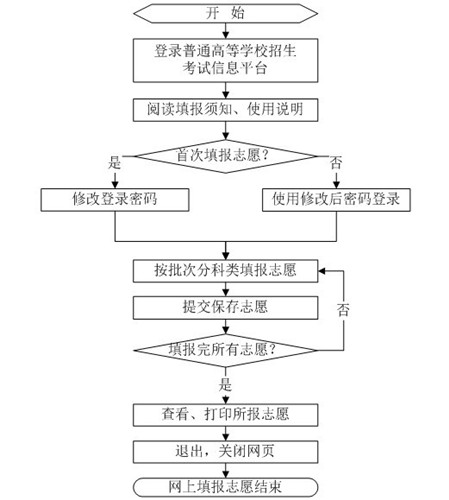 开 始

登录普通高等学校招生考试信息平台

阅读填报须知、使用说明

首次填报志愿？

是

否

修改登录密码

使用修改后密码登录

按批次分科类填报志愿

提交保存志愿

否

填报完所有志愿？

是

查看、打印所报志愿

退出，关闭网页

网上填报志愿结束